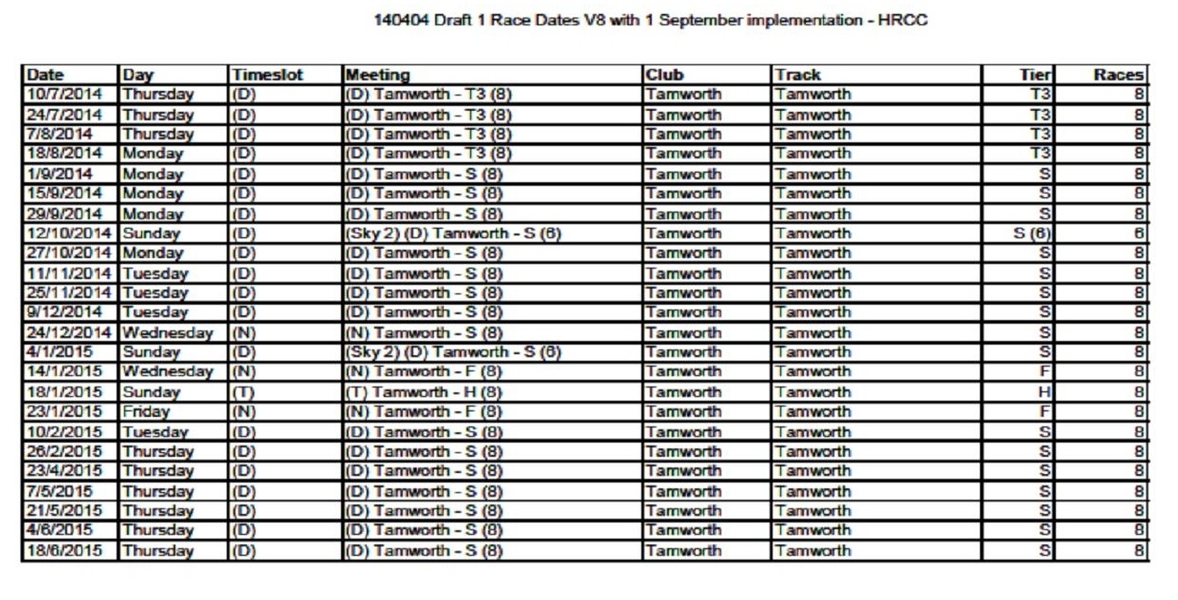 140404 Draft 1 Race Dates V8 with 1 September implementation - HRCC

| Date | Day | Timeslot | Meeting | Club | Track | Tier | Races |
|---|---|---|---|---|---|---|---|
| 10/7/2014 | Thursday | (D) | (D) Tamworth - T3 (8) | Tamworth | Tamworth | T3 | 8 |
| 24/7/2014 | Thursday | (D) | (D) Tamworth - T3 (8) | Tamworth | Tamworth | T3 | 8 |
| 7/8/2014 | Thursday | (D) | (D) Tamworth - T3 (8) | Tamworth | Tamworth | T3 | 8 |
| 18/8/2014 | Monday | (D) | (D) Tamworth - T3 (8) | Tamworth | Tamworth | T3 | 8 |
| 1/9/2014 | Monday | (D) | (D) Tamworth - S (8) | Tamworth | Tamworth | S | 8 |
| 15/9/2014 | Monday | (D) | (D) Tamworth - S (8) | Tamworth | Tamworth | S | 8 |
| 29/9/2014 | Monday | (D) | (D) Tamworth - S (8) | Tamworth | Tamworth | S | 8 |
| 12/10/2014 | Sunday | (D) | (Sky 2) (D) Tamworth - S (6) | Tamworth | Tamworth | S (6) | 6 |
| 27/10/2014 | Monday | (D) | (D) Tamworth - S (8) | Tamworth | Tamworth | S | 8 |
| 11/11/2014 | Tuesday | (D) | (D) Tamworth - S (8) | Tamworth | Tamworth | S | 8 |
| 25/11/2014 | Tuesday | (D) | (D) Tamworth - S (8) | Tamworth | Tamworth | S | 8 |
| 9/12/2014 | Tuesday | (D) | (D) Tamworth - S (8) | Tamworth | Tamworth | S | 8 |
| 24/12/2014 | Wednesday | (N) | (N) Tamworth - S (8) | Tamworth | Tamworth | S | 8 |
| 4/1/2015 | Sunday | (D) | (Sky 2) (D) Tamworth - S (6) | Tamworth | Tamworth | S | 8 |
| 14/1/2015 | Wednesday | (N) | (N) Tamworth - F (8) | Tamworth | Tamworth | F | 8 |
| 18/1/2015 | Sunday | (T) | (T) Tamworth - H (8) | Tamworth | Tamworth | H | 8 |
| 23/1/2015 | Friday | (N) | (N) Tamworth - F (8) | Tamworth | Tamworth | F | 8 |
| 10/2/2015 | Tuesday | (D) | (D) Tamworth - S (8) | Tamworth | Tamworth | S | 8 |
| 26/2/2015 | Thursday | (D) | (D) Tamworth - S (8) | Tamworth | Tamworth | S | 8 |
| 23/4/2015 | Thursday | (D) | (D) Tamworth - S (8) | Tamworth | Tamworth | S | 8 |
| 7/5/2015 | Thursday | (D) | (D) Tamworth - S (8) | Tamworth | Tamworth | S | 8 |
| 21/5/2015 | Thursday | (D) | (D) Tamworth - S (8) | Tamworth | Tamworth | S | 8 |
| 4/6/2015 | Thursday | (D) | (D) Tamworth - S (8) | Tamworth | Tamworth | S | 8 |
| 18/6/2015 | Thursday | (D) | (D) Tamworth - S (8) | Tamworth | Tamworth | S | 8 |